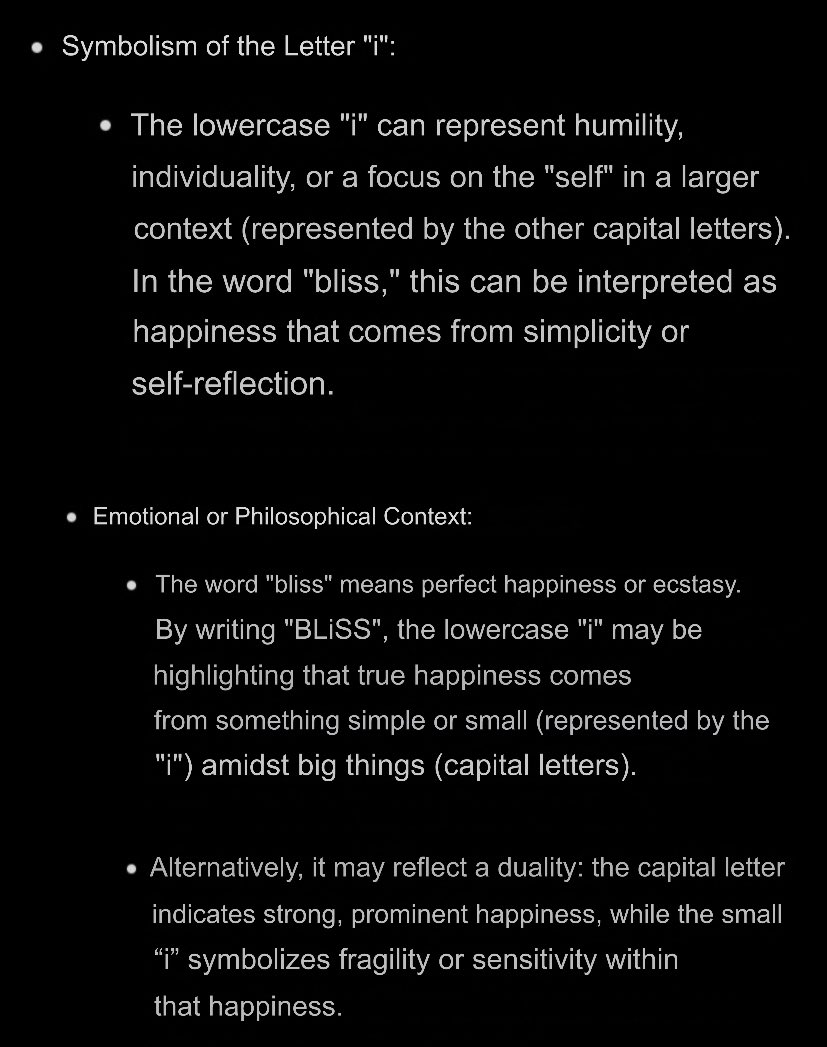 • Symbolism of the Letter "i":

• The lowercase "i" can represent humility, individuality, or a focus on the "self" in a larger context (represented by the other capital letters). In the word "bliss," this can be interpreted as happiness that comes from simplicity or self-reflection.

• Emotional or Philosophical Context:

• The word "bliss" means perfect happiness or ecstasy. By writing "BLiSS", the lowercase "i" may be highlighting that true happiness comes from something simple or small (represented by the "i") amidst big things (capital letters).

• Alternatively, it may reflect a duality: the capital letter indicates strong, prominent happiness, while the small “i” symbolizes fragility or sensitivity within that happiness.